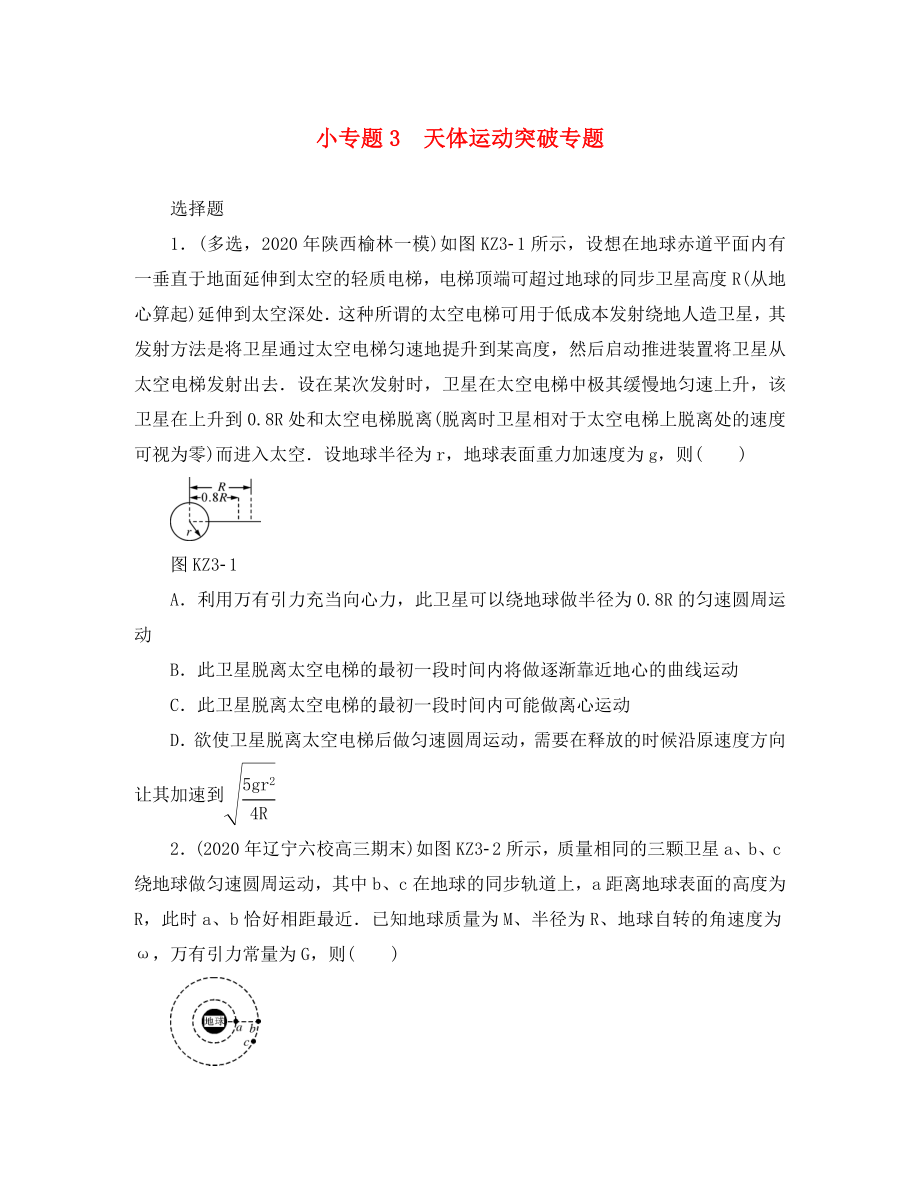 小专题 3　天体运动突破专题

选择题

1．(多选，2020 年陕西榆林一模)如图 KZ3-1 所示，设想在地球赤道平面内有一垂直于地面延伸到太空的轻质电梯，电梯顶端可超过地球的同步卫星高度 R(从地心算起)延伸到太空深处．这种所谓的太空电梯可用于低成本发射绕地人造卫星，其发射方法是将卫星通过太空电梯匀速地提升到某高度，然后启动推进装置将卫星从太空电梯发射出去．设在某次发射时，卫星在太空电梯中极其缓慢地匀速上升，该卫星在上升到 0.8R 处和太空电梯脱离(脱离时卫星相对于太空电梯上脱离处的速度可视为零)而进入太空．设地球半径为 r，地球表面重力加速度为 g，则(　　)

R
0.8R
r

图 KZ3-1

A．利用万有引力充当向心力，此卫星可以绕地球做半径为 0.8R 的匀速圆周运动

B．此卫星脱离太空电梯的最初一段时间内将做逐渐靠近地心的曲线运动

C．此卫星脱离太空电梯的最初一段时间内可能做离心运动

D．欲使卫星脱离太空电梯后做匀速圆周运动，需要在释放的时候沿原速度方向让其加速到 $\sqrt{\frac{5gr^2}{4R}}$

2．(2020 年辽宁六校高三期末)如图 KZ3-2 所示，质量相同的三颗卫星 a、b、c 绕地球做匀速圆周运动，其中 b、c 在地球的同步轨道上，a 距离地球表面的高度为 R，此时 a、b 恰好相距最近．已知地球质量为 M、半径为 R、地球自转的角速度为 ω，万有引力常量为 G，则(　　)

地球
a
b
c